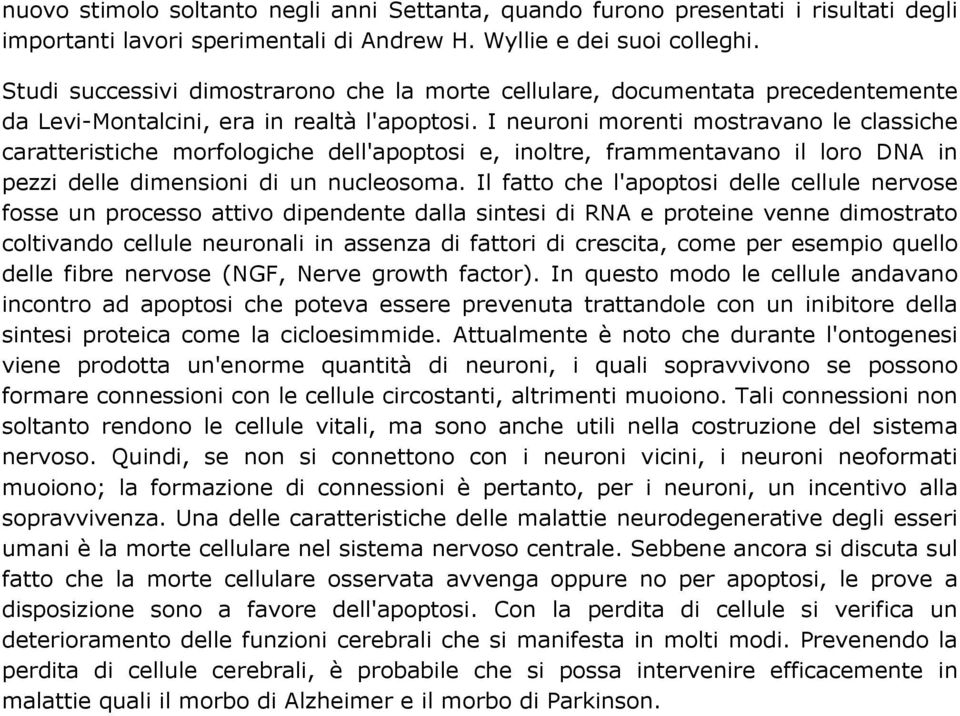 nuovo stimolo soltanto negli anni Settanta, quando furono presentati i risultati degli importanti lavori sperimentali di Andrew H. Wyllie e dei suoi colleghi.

Studi successivi dimostrarono che la morte cellulare, documentata precedentemente da Levi-Montalcini, era in realtà l'apoptosi. I neuroni morenti mostravano le classiche caratteristiche morfologiche dell'apoptosi e, inoltre, frammentavano il loro DNA in pezzi delle dimensioni di un nucleosoma. Il fatto che l'apoptosi delle cellule nervose fosse un processo attivo dipendente dalla sintesi di RNA e proteine venne dimostrato coltivando cellule neuronali in assenza di fattori di crescita, come per esempio quello delle fibre nervose (NGF, Nerve growth factor). In questo modo le cellule andavano incontro ad apoptosi che poteva essere prevenuta trattandole con un inibitore della sintesi proteica come la cicloesimmide. Attualmente è noto che durante l'ontogenesi viene prodotta un'enorme quantità di neuroni, i quali sopravvivono se possono formare connessioni con le cellule circostanti, altrimenti muoiono. Tali connessioni non soltanto rendono le cellule vitali, ma sono anche utili nella costruzione del sistema nervoso. Quindi, se non si connettono con i neuroni vicini, i neuroni neoformati muoiono; la formazione di connessioni è pertanto, per i neuroni, un incentivo alla sopravvivenza. Una delle caratteristiche delle malattie neurodegenerative degli esseri umani è la morte cellulare nel sistema nervoso centrale. Sebbene ancora si discuta sul fatto che la morte cellulare osservata avvenga oppure no per apoptosi, le prove a disposizione sono a favore dell'apoptosi. Con la perdita di cellule si verifica un deterioramento delle funzioni cerebrali che si manifesta in molti modi. Prevenendo la perdita di cellule cerebrali, è probabile che si possa intervenire efficacemente in malattie quali il morbo di Alzheimer e il morbo di Parkinson.